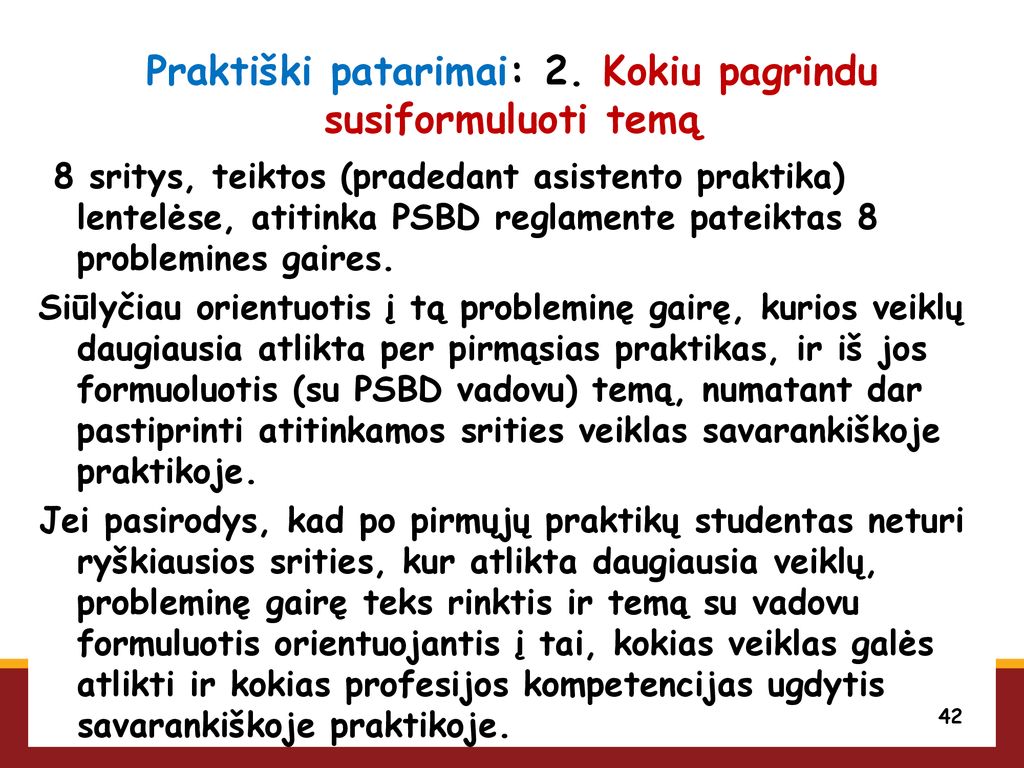 Praktiški patarimai: 2. Kokiu pagrindu susiformuluoti temą

8 sritys, teiktos (pradedant asistento praktika) lentelėse, atitinka PSBD reglamente pateiktas 8 problemines gaires.

Siūlyčiau orientuotis į tą probleminę gairę, kurios veiklų daugiausia atlikta per pirmąsias praktikas, ir iš jos formuoluotis (su PSBD vadovu) temą, numatant dar pastiprinti atitinkamos srities veiklas savarankiškoje praktikoje.

Jei pasirodys, kad po pirmųjų praktikų studentas neturi ryškiausios srities, kur atlikta daugiausia veiklų, probleminę gairę teks rinktis ir temą su vadovu formuluotis orientuojantis į tai, kokias veiklas galės atlikti ir kokias profesijos kompetencijas ugdytis savarankiškoje praktikoje.

42